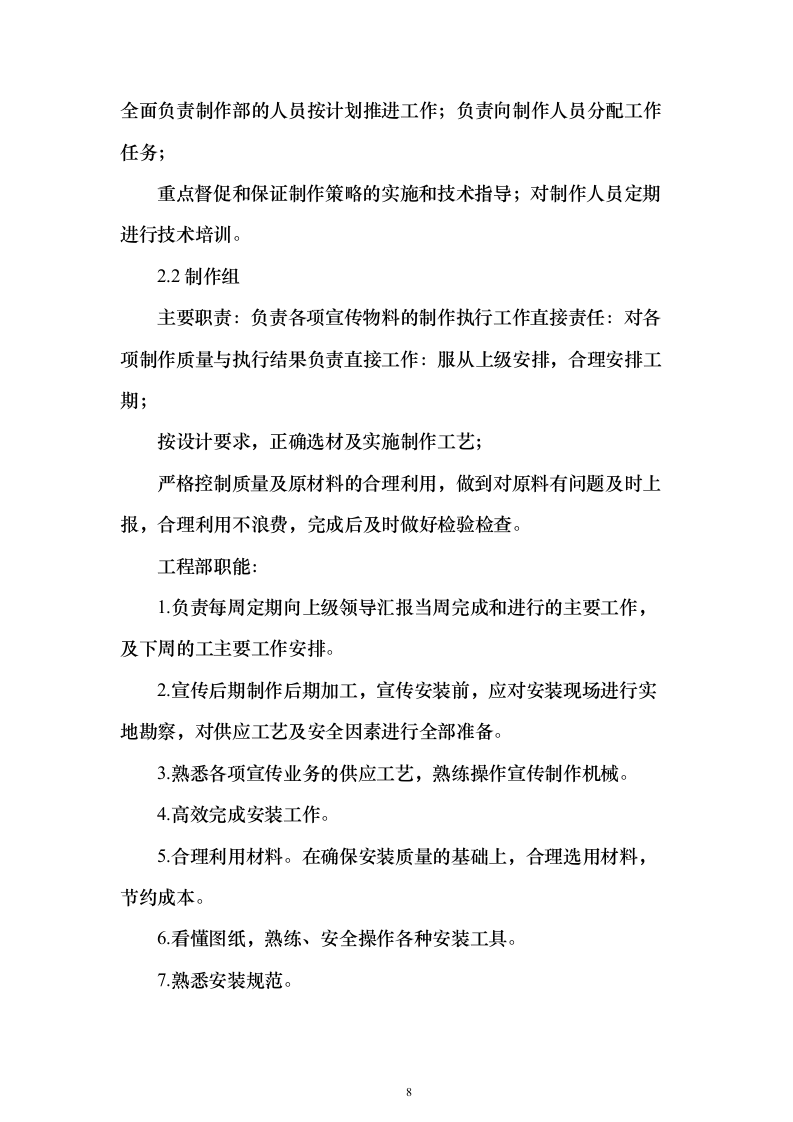 全面负责制作部的人员按计划推进工作；负责向制作人员分配工作任务；

重点督促和保证制作策略的实施和技术指导；对制作人员定期进行技术培训。

2.2 制作组

主要职责：负责各项宣传物料的制作执行工作直接责任：对各项制作质量与执行结果负责直接工作：服从上级安排，合理安排工期；

按设计要求，正确选材及实施制作工艺；

严格控制质量及原材料的合理利用，做到对原料有问题及时上报，合理利用不浪费，完成后及时做好检验检查。

工程部职能：

1.负责每周定期向上级领导汇报当周完成和进行的主要工作，及下周的工主要工作安排。

2.宣传后期制作后期加工，宣传安装前，应对安装现场进行实地勘察，对供应工艺及安全因素进行全部准备。

3.熟悉各项宣传业务的供应工艺，熟练操作宣传制作机械。

4.高效完成安装工作。

5.合理利用材料。在确保安装质量的基础上，合理选用材料，节约成本。

6.看懂图纸，熟练、安全操作各种安装工具。

7.熟悉安装规范。

8